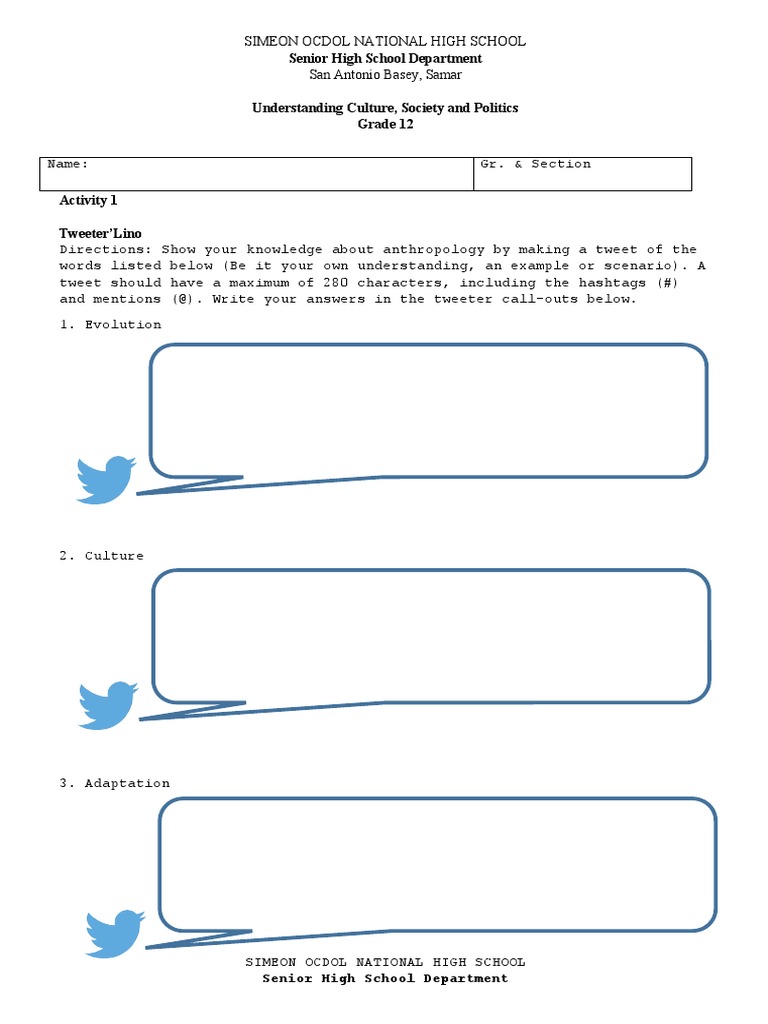 SIMEON OCDOL NATIONAL HIGH SCHOOL
Senior High School Department
San Antonio Basey, Samar

Understanding Culture, Society and Politics
Grade 12

| Name: | Gr. & Section |
|---|---|

Activity 1

Tweeter'Lino
Directions: Show your knowledge about anthropology by making a tweet of the words listed below (Be it your own understanding, an example or scenario). A tweet should have a maximum of 280 characters, including the hashtags (#) and mentions (@). Write your answers in the tweeter call-outs below.

1. Evolution

2. Culture

3. Adaptation

SIMEON OCDOL NATIONAL HIGH SCHOOL
Senior High School Department